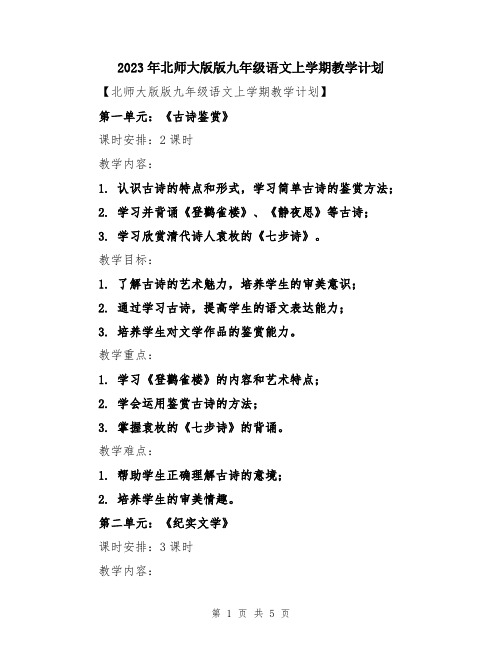 2023年北师大版版九年级语文上学期教学计划

【北师大版版九年级语文上学期教学计划】

第一单元：《古诗鉴赏》

课时安排：2课时

教学内容：

1. 认识古诗的特点和形式，学习简单古诗的鉴赏方法；

2. 学习并背诵《登鹳雀楼》、《静夜思》等古诗；

3. 学习欣赏清代诗人袁枚的《七步诗》。

教学目标：

1. 了解古诗的艺术魅力，培养学生的审美意识；

2. 通过学习古诗，提高学生的语文表达能力；

3. 培养学生对文学作品的鉴赏能力。

教学重点：

1. 学习《登鹳雀楼》的内容和艺术特点；

2. 学会运用鉴赏古诗的方法；

3. 掌握袁枚的《七步诗》的背诵。

教学难点：

1. 帮助学生正确理解古诗的意境；

2. 培养学生的审美情趣。

第二单元：《纪实文学》

课时安排：3课时

教学内容：

第 1 页 共 5 页